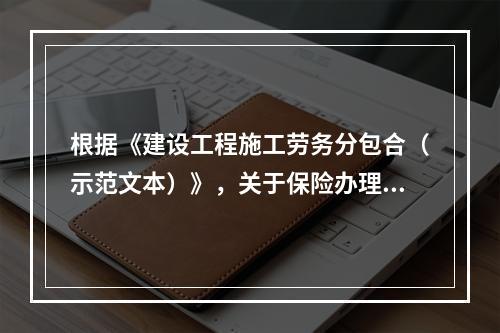 根据《建设工程施工劳务分包合（示范文本）》，关于保险办理...